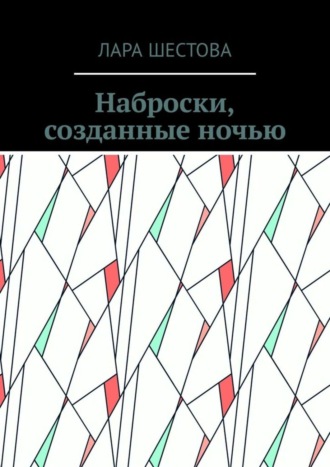 ЛАРА ШЕСТОВА

Наброски, созданные ночью